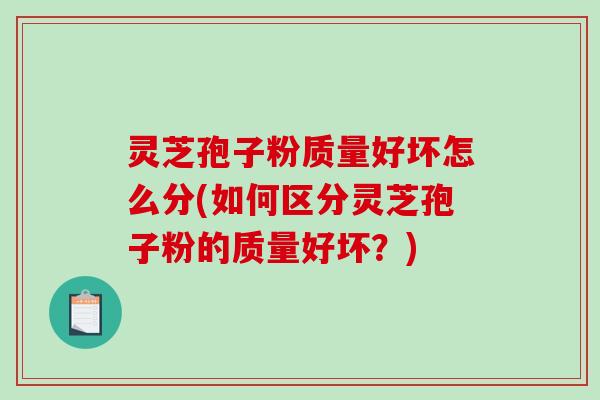 灵芝孢子粉质量好坏怎么分(如何区分灵芝孢子粉的质量好坏？)